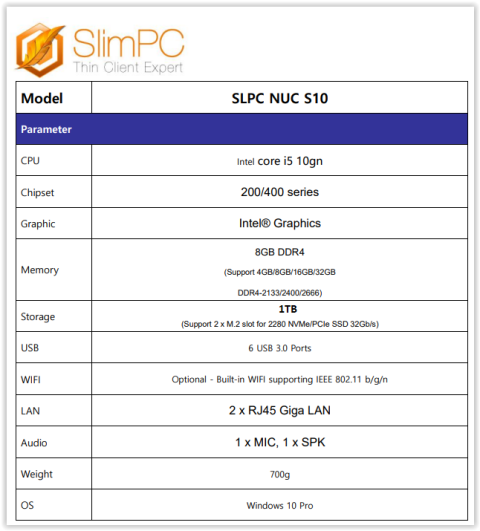 SlimPC
Thin Client Expert

| Model | SLPC NUC S10 |
|---|---|
| Parameter | |
| CPU | Intel core i5 10gn |
| Chipset | 200/400 series |
| Graphic | Intel® Graphics |
| Memory | 8GB DDR4 (Support 4GB/8GB/16GB/32GB DDR4-2133/2400/2666) |
| Storage | 1TB (Support 2 x M.2 slot for 2280 NVMe/PCIe SSD 32Gb/s) |
| USB | 6 USB 3.0 Ports |
| WIFI | Optional - Built-in WIFI supporting IEEE 802.11 b/g/n |
| LAN | 2 x RJ45 Giga LAN |
| Audio | 1 x MIC, 1 x SPK |
| Weight | 700g |
| OS | Windows 10 Pro |